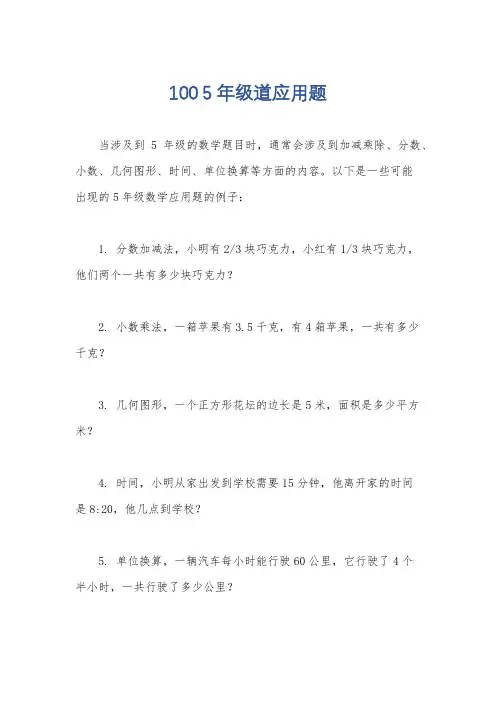 100 5 年级道应用题

当涉及到 5 年级的数学题目时，通常会涉及到加减乘除、分数、小数、几何图形、时间、单位换算等方面的内容。以下是一些可能出现的 5 年级数学应用题的例子：

1. 分数加减法，小明有 2/3 块巧克力，小红有 1/3 块巧克力，他们两个一共有多少块巧克力？

2. 小数乘法，一箱苹果有 3.5 千克，有 4 箱苹果，一共有多少千克？

3. 几何图形，一个正方形花坛的边长是 5 米，面积是多少平方米？

4. 时间，小明从家出发到学校需要 15 分钟，他离开家的时间是 8:20，他几点到学校？

5. 单位换算，一辆汽车每小时能行驶 60 公里，它行驶了 4 个半小时，一共行驶了多少公里？